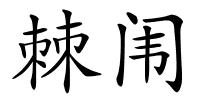 棘闱